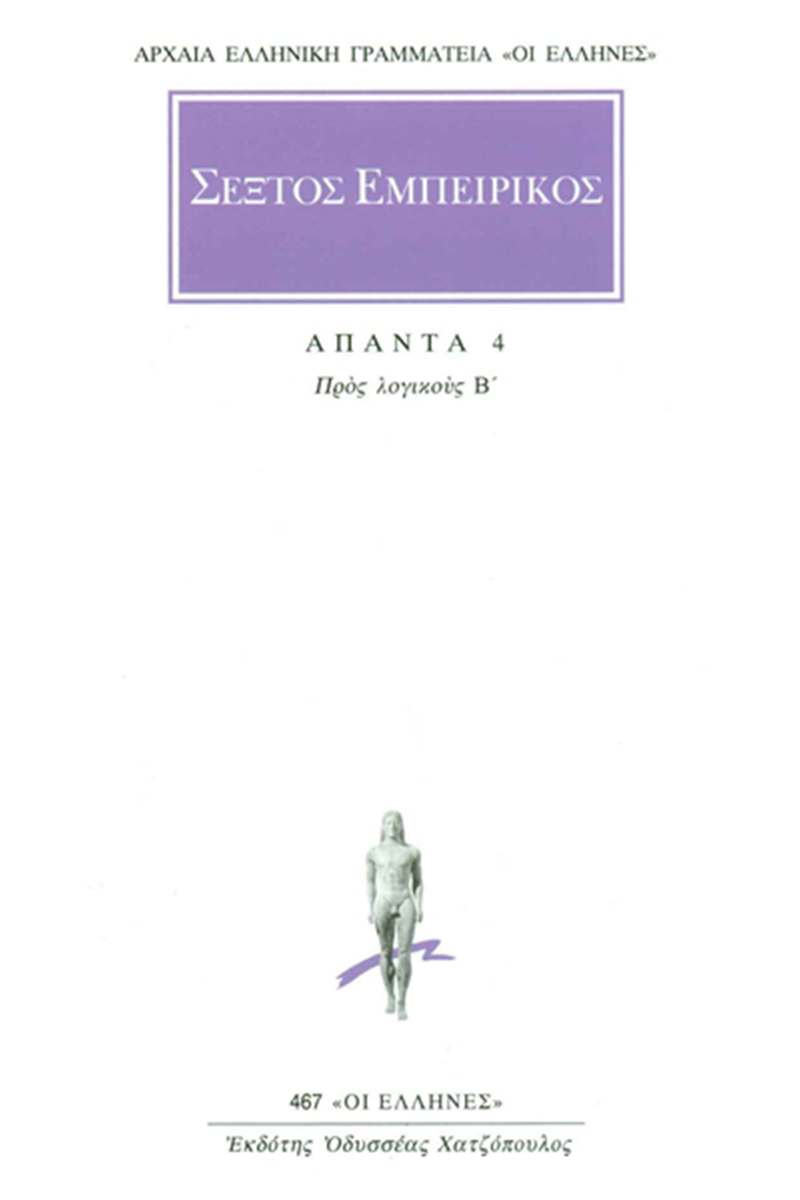 ΑΡΧΑΙΑ ΕΛΛΗΝΙΚΗ ΓΡΑΜΜΑΤΕΙΑ «ΟΙ ΕΛΛΗΝΕΣ»

ΣΕΞΤΟΣ ΕΜΠΕΙΡΙΚΟΣ

ΑΠΑΝΤΑ 4

Πρὸς λογικοὺς Β΄

467 «ΟΙ ΕΛΛΗΝΕΣ»

Ἐκδότης Ὀδυσσέας Χατζόπουλος